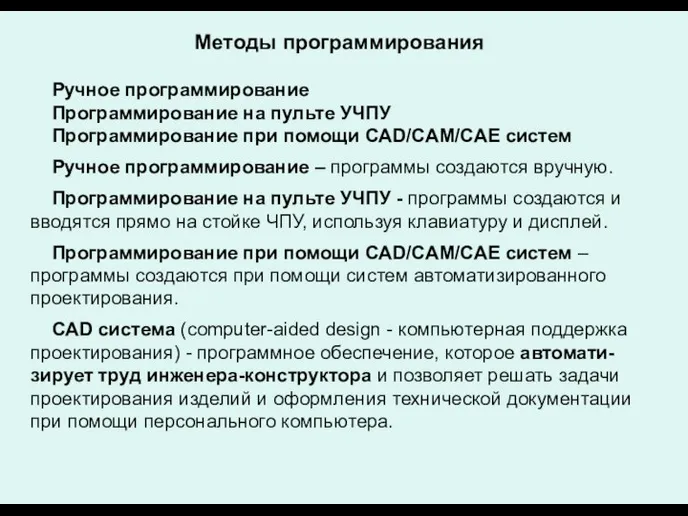 Методы программирования

Ручное программирование
Программирование на пульте УЧПУ
Программирование при помощи CAD/CAM/CAE систем

Ручное программирование – программы создаются вручную.

Программирование на пульте УЧПУ - программы создаются и вводятся прямо на стойке ЧПУ, используя клавиатуру и дисплей.

Программирование при помощи CAD/CAM/CAE систем – программы создаются при помощи систем автоматизированного проектирования.

CAD система (computer-aided design - компьютерная поддержка проектирования) - программное обеспечение, которое автоматизирует труд инженера-конструктора и позволяет решать задачи проектирования изделий и оформления технической документации при помощи персонального компьютера.